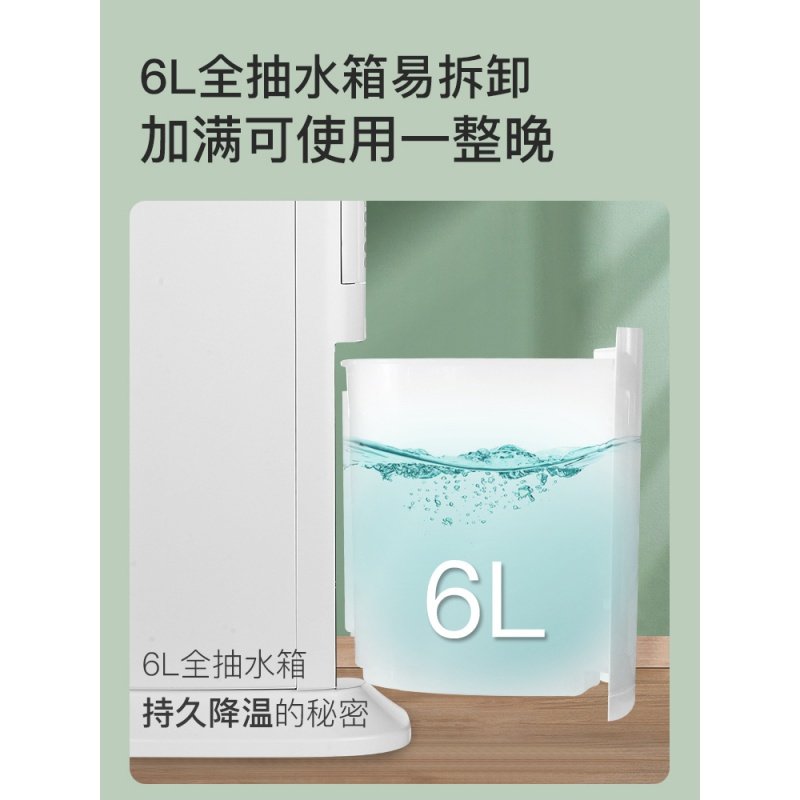 6L全抽水箱易拆卸
加满可使用一整晚

6L

6L全抽水箱
持久降温的秘密